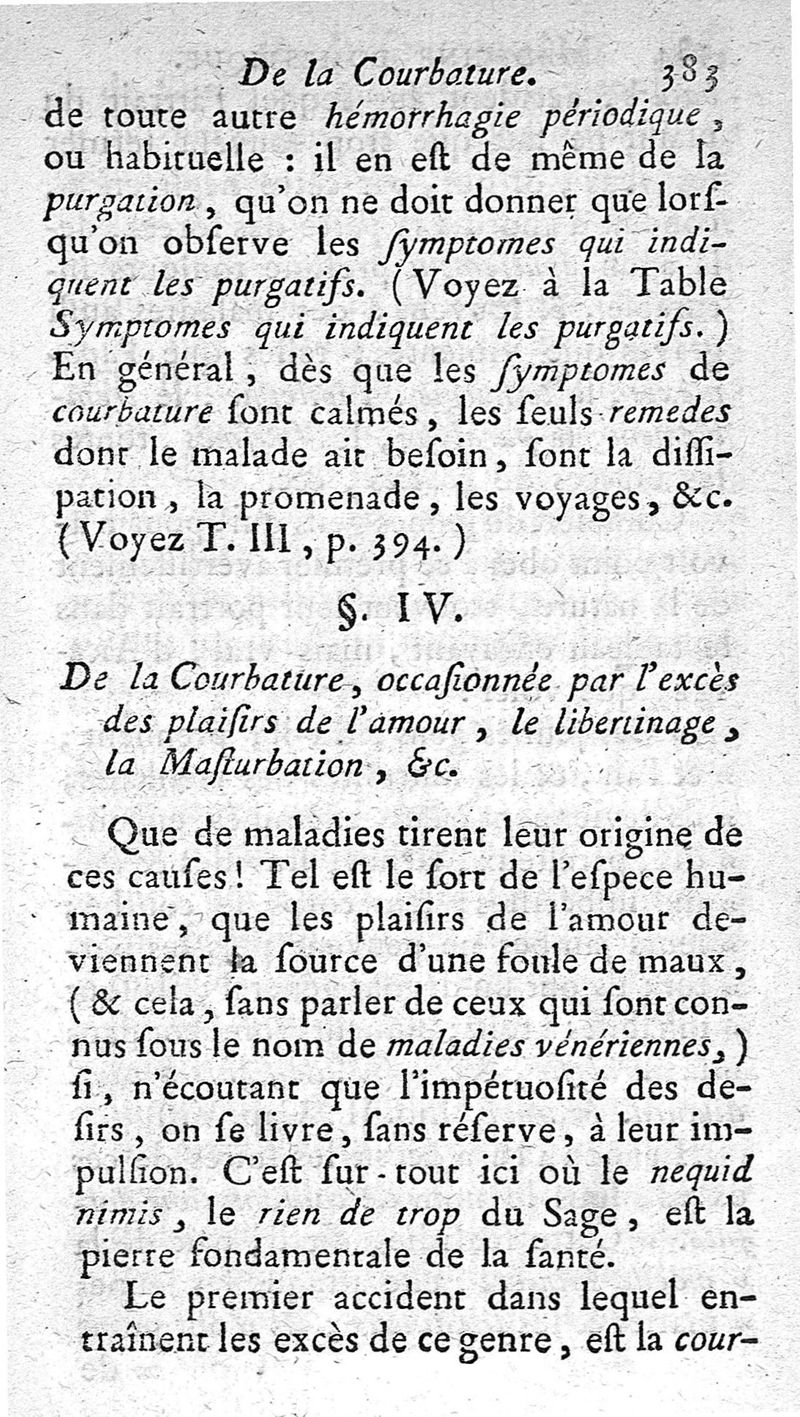 De la Courbature. 383

de toute autre hémorrhagie périodique, ou habituelle : il en eſt de même de la purgation, qu'on ne doit donner que lorſqu'on obſerve les ſymptomes qui indiquent les purgatifs. (Voyez à la Table Symptomes qui indiquent les purgatifs.) En général, dès que les ſymptomes de courbature ſont calmés, les ſeuls remedes dont le malade ait beſoin, ſont la diſſipation, la promenade, les voyages, &c. (Voyez T. III, p. 394.)

§. IV.

De la Courbature, occaſionnée par l'excès des plaiſirs de l'amour, le libertinage, la Maſturbation, &c.

Que de maladies tirent leur origine de ces cauſes! Tel eſt le ſort de l'eſpece humaine, que les plaiſirs de l'amour deviennent la ſource d'une foule de maux, (& cela, ſans parler de ceux qui ſont connus ſous le nom de maladies vénériennes,) ſi, n'écoutant que l'impétuoſité des deſirs, on ſe livre, ſans réſerve, à leur impulſion. C'eſt ſur-tout ici où le nequid nimis, le rien de trop du Sage, eſt la pierre fondamentale de la ſanté.

Le premier accident dans lequel entraînent les excès de ce genre, eſt la cour-